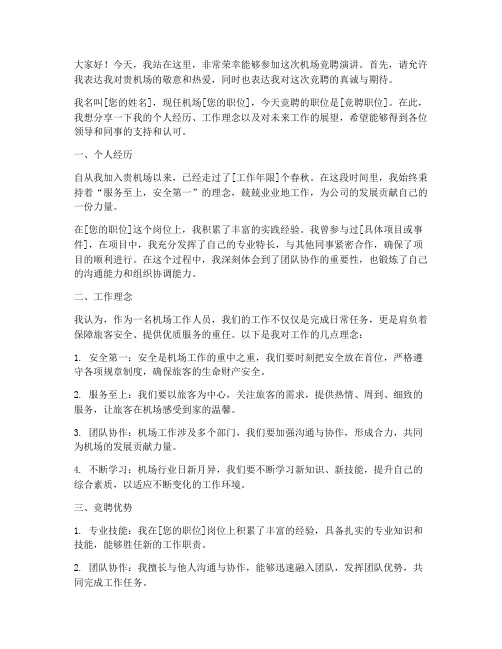 大家好！今天，我站在这里，非常荣幸能够参加这次机场竞聘演讲。首先，请允许我表达我对贵机场的敬意和热爱，同时也表达我对这次竞聘的真诚与期待。

我名叫[您的姓名]，现任机场[您的职位]，今天竞聘的职位是[竞聘职位]。在此，我想分享一下我的个人经历、工作理念以及对未来工作的展望，希望能够得到各位领导和同事的支持和认可。

一、个人经历

自从我加入贵机场以来，已经走过了[工作年限]个春秋。在这段时间里，我始终秉持着“服务至上，安全第一”的理念，兢兢业业地工作，为公司的发展贡献自己的一份力量。

在[您的职位]这个岗位上，我积累了丰富的实践经验。我曾参与过[具体项目或事件]，在项目中，我充分发挥了自己的专业特长，与其他同事紧密合作，确保了项目的顺利进行。在这个过程中，我深刻体会到了团队协作的重要性，也锻炼了自己的沟通能力和组织协调能力。

二、工作理念

我认为，作为一名机场工作人员，我们的工作不仅仅是完成日常任务，更是肩负着保障旅客安全、提供优质服务的重任。以下是我对工作的几点理念：

1. 安全第一：安全是机场工作的重中之重，我们要时刻把安全放在首位，严格遵守各项规章制度，确保旅客的生命财产安全。

2. 服务至上：我们要以旅客为中心，关注旅客的需求，提供热情、周到、细致的服务，让旅客在机场感受到家的温馨。

3. 团队协作：机场工作涉及多个部门，我们要加强沟通与协作，形成合力，共同为机场的发展贡献力量。

4. 不断学习：机场行业日新月异，我们要不断学习新知识、新技能，提升自己的综合素质，以适应不断变化的工作环境。

三、竞聘优势

1. 专业技能：我在[您的职位]岗位上积累了丰富的经验，具备扎实的专业知识和技能，能够胜任新的工作职责。

2. 团队协作：我擅长与他人沟通与协作，能够迅速融入团队，发挥团队优势，共同完成工作任务。